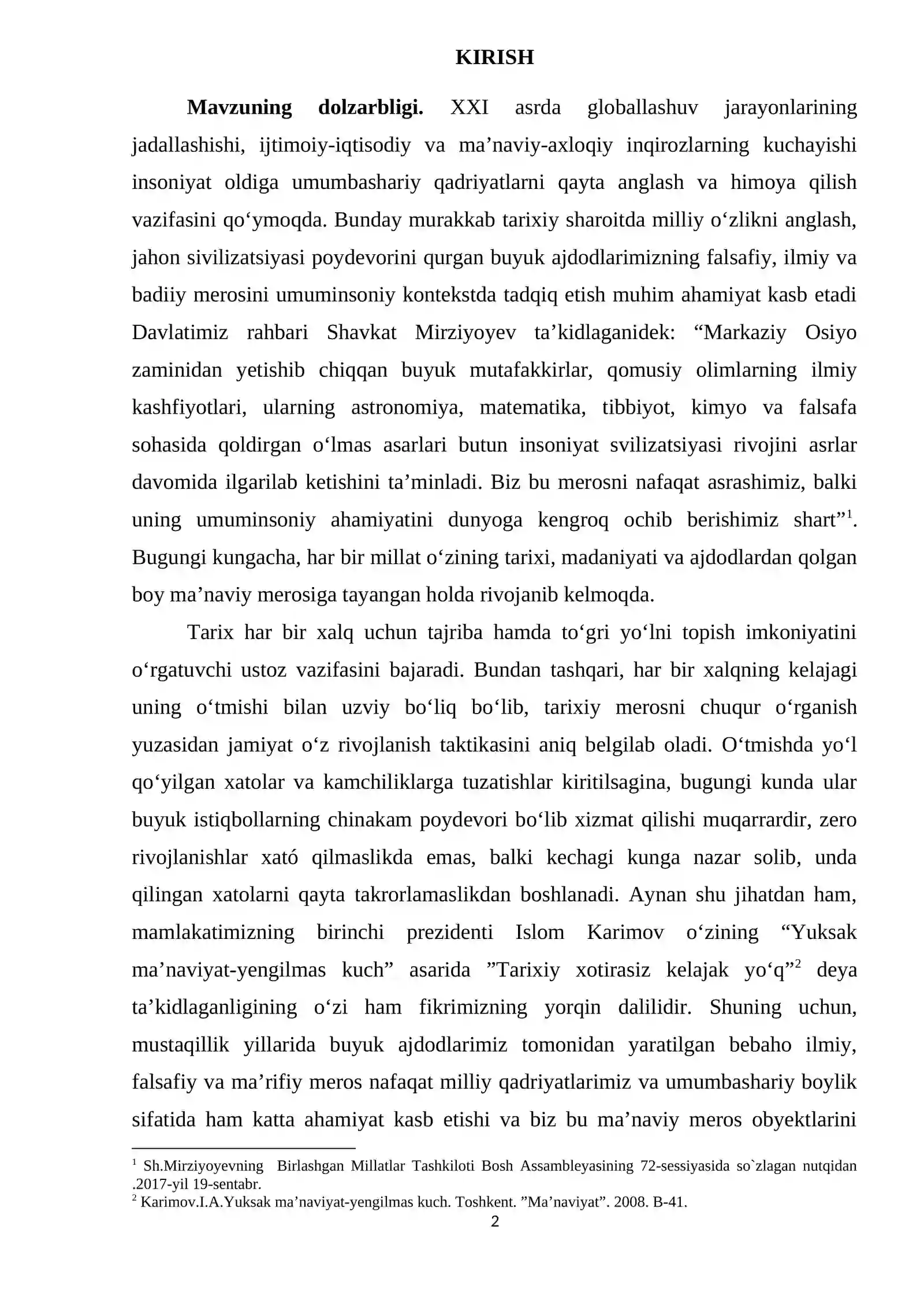 KIRISH

Mavzuning dolzarbligi. XXI asrda globallashuv jarayonlarining jadallashishi, ijtimoiy-iqtisodiy va ma'naviy-axloqiy inqirozlarning kuchayishi insoniyat oldiga umumbashariy qadriyatlarni qayta anglash va himoya qilish vazifasini qo'ymoqda. Bunday murakkab tarixiy sharoitda milliy o'zlikni anglash, jahon sivilizatsiyasi poydevorini qurgan buyuk ajdodlarimizning falsafiy, ilmiy va badiiy merosini umuminsoniy kontekstda tadqiq etish muhim ahamiyat kasb etadi Davlatimiz rahbari Shavkat Mirziyoyev ta'kidlaganidek: "Markaziy Osiyo zaminidan yetishib chiqqan buyuk mutafakkirlar, qomusiy olimlarning ilmiy kashfiyotlari, ularning astronomiya, matematika, tibbiyot, kimyo va falsafa sohasida qoldirgan o'lmas asarlari butun insoniyat svilizatsiyasi rivojini asrlar davomida ilgarilab ketishini ta'minladi. Biz bu merosni nafaqat asrashimiz, balki uning umuminsoniy ahamiyatini dunyoga kengroq ochib berishimiz shart"$^{1}$. Bugungi kungacha, har bir millat o'zining tarixi, madaniyati va ajdodlardan qolgan boy ma'naviy merosiga tayangan holda rivojanib kelmoqda.

Tarix har bir xalq uchun tajriba hamda to'gri yo'lni topish imkoniyatini o'rgatuvchi ustoz vazifasini bajaradi. Bundan tashqari, har bir xalqning kelajagi uning o'tmishi bilan uzviy bo'liq bo'lib, tarixiy merosni chuqur o'rganish yuzasidan jamiyat o'z rivojlanish taktikasini aniq belgilab oladi. O'tmishda yo'l qo'yilgan xatolar va kamchiliklarga tuzatishlar kiritilsagina, bugungi kunda ular buyuk istiqbollarning chinakam poydevori bo'lib xizmat qilishi muqarrardir, zero rivojlanishlar xató qilmaslikda emas, balki kechagi kunga nazar solib, unda qilingan xatolarni qayta takrorlamaslikdan boshlanadi. Aynan shu jihatdan ham, mamlakatimizning birinchi prezidenti Islom Karimov o'zining "Yuksak ma'naviyat-yengilmas kuch" asarida "Tarixiy xotirasiz kelajak yo'q"$^{2}$ deya ta'kidlaganligining o'zi ham fikrimizning yorqin dalilidir. Shuning uchun, mustaqillik yillarida buyuk ajdodlarimiz tomonidan yaratilgan bebaho ilmiy, falsafiy va ma'rifiy meros nafaqat milliy qadriyatlarimiz va umumbashariy boylik sifatida ham katta ahamiyat kasb etishi va biz bu ma'naviy meros obyektlarini

$^{1}$ Sh.Mirziyoyevning Birlashgan Millatlar Tashkiloti Bosh Assambleyasining 72-sessiyasida so`zlagan nutqidan .2017-yil 19-sentabr.
$^{2}$ Karimov.I.A.Yuksak ma'naviyat-yengilmas kuch. Toshkent. "Ma'naviyat". 2008. B-41.
2